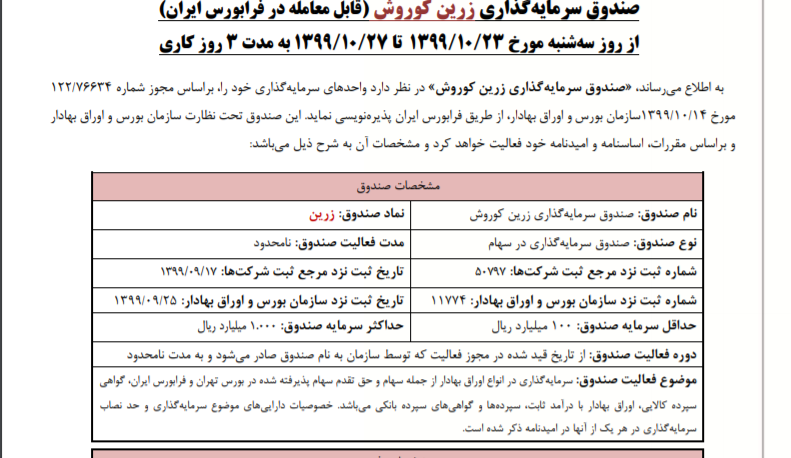 صندوق سرمایه‌گذاری زرین کوروش (قابل معامله در فرابورس ایران)

از روز سه‌شنبه مورخ ۱۳۹۹/۱۰/۲۳ تا ۱۳۹۹/۱۰/۲۷ به مدت ۳ روز کاری

به اطلاع می‌رساند، «صندوق سرمایه‌گذاری زرین کوروش» در نظر دارد واحدهای سرمایه‌گذاری خود را، براساس مجوز شماره ۱۲۲/۷۶۶۳۴ مورخ ۱۳۹۹/۱۰/۱۴سازمان بورس و اوراق بهادار، از طریق فرابورس ایران پذیره‌نویسی نماید. این صندوق تحت نظارت سازمان بورس و اوراق بهادار و براساس مقررات، اساسنامه و امیدنامه خود فعالیت خواهد کرد و مشخصات آن به شرح ذیل می‌باشد:

| مشخصات صندوق | |
|---|---|
| نام صندوق: صندوق سرمایه‌گذاری زرین کوروش | نماد صندوق: زرین |
| نوع صندوق: صندوق سرمایه‌گذاری در سهام | مدت فعالیت صندوق: نامحدود |
| شماره ثبت نزد مرجع ثبت شرکت‌ها: ۵۰۷۹۷ | تاریخ ثبت نزد مرجع ثبت شرکت‌ها: ۱۳۹۹/۰۹/۱۷ |
| شماره ثبت نزد سازمان بورس و اوراق بهادار: ۱۱۷۷۴ | تاریخ ثبت نزد سازمان بورس و اوراق بهادار: ۱۳۹۹/۰۹/۲۵ |
| حداقل سرمایه صندوق: ۱۰۰ میلیارد ریال | حداکثر سرمایه صندوق: ۱.۰۰۰ میلیارد ریال |
| دوره فعالیت صندوق: از تاریخ قید شده در مجوز فعالیت که توسط سازمان به نام صندوق صادر می‌شود و به مدت نامحدود | |
| موضوع فعالیت صندوق: سرمایه‌گذاری در انواع اوراق بهادار از جمله سهام و حق تقدم سهام پذیرفته شده در بورس تهران و فرابورس ایران، گواهی سپرده کالایی، اوراق بهادار با درآمد ثابت، سپرده‌ها و گواهی‌های سپرده بانکی می‌باشد. خصوصیات دارایی‌های موضوع سرمایه‌گذاری و حد نصاب سرمایه‌گذاری در هر یک از آنها در امیدنامه ذکر شده است. | |